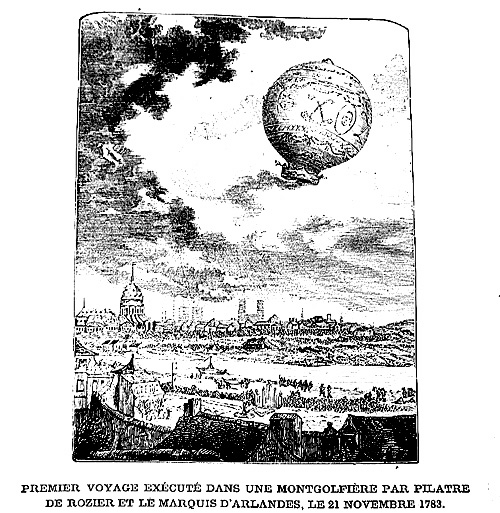 PREMIER VOYAGE EXÉCUTÉ DANS UNE MONTGOLFIÈRE PAR PILATRE DE ROZIER ET LE MARQUIS D'ARLANDES, LE 21 NOVEMBRE 1783.